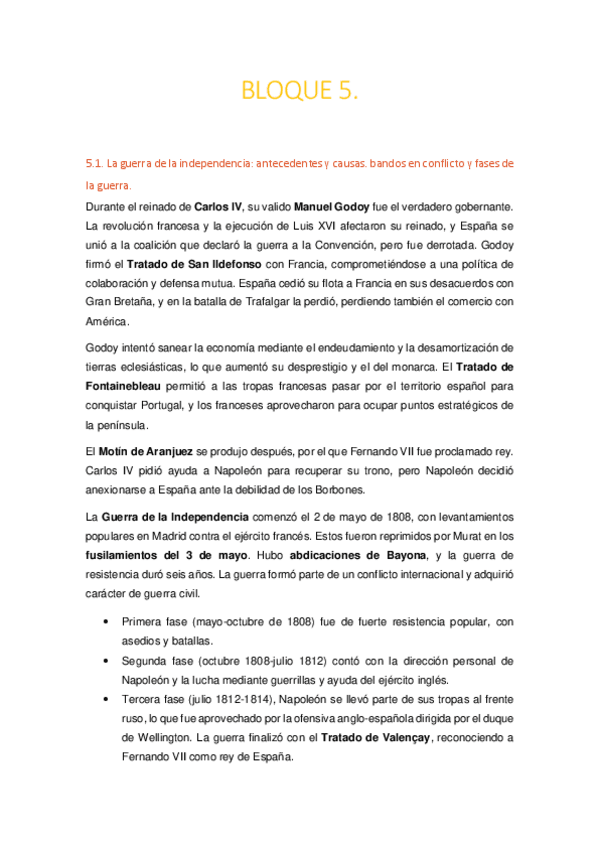 BLOQUE 5.

5.1. La guerra de la independencia: antecedentes y causas. bandos en conflicto y fases de la guerra.

Durante el reinado de Carlos IV, su valido Manuel Godoy fue el verdadero gobernante. La revolución francesa y la ejecución de Luis XVI afectaron su reinado, y España se unió a la coalición que declaró la guerra a la Convención, pero fue derrotada. Godoy firmó el Tratado de San Ildefonso con Francia, comprometiéndose a una política de colaboración y defensa mutua. España cedió su flota a Francia en sus desacuerdos con Gran Bretaña, y en la batalla de Trafalgar la perdió, perdiendo también el comercio con América.

Godoy intentó sanear la economía mediante el endeudamiento y la desamortización de tierras eclesiásticas, lo que aumentó su desprestigio y el del monarca. El Tratado de Fontainebleau permitió a las tropas francesas pasar por el territorio español para conquistar Portugal, y los franceses aprovecharon para ocupar puntos estratégicos de la península.

El Motín de Aranjuez se produjo después, por el que Fernando VII fue proclamado rey. Carlos IV pidió ayuda a Napoleón para recuperar su trono, pero Napoleón decidió anexionarse a España ante la debilidad de los Borbones.

La Guerra de la Independencia comenzó el 2 de mayo de 1808, con levantamientos populares en Madrid contra el ejército francés. Estos fueron reprimidos por Murat en los fusilamientos del 3 de mayo. Hubo abdicaciones de Bayona, y la guerra de resistencia duró seis años. La guerra formó parte de un conflicto internacional y adquirió carácter de guerra civil.

• Primera fase (mayo-octubre de 1808) fue de fuerte resistencia popular, con asedios y batallas.
• Segunda fase (octubre 1808-julio 1812) contó con la dirección personal de Napoleón y la lucha mediante guerrillas y ayuda del ejército inglés.
• Tercera fase (julio 1812-1814), Napoleón se llevó parte de sus tropas al frente ruso, lo que fue aprovechado por la ofensiva anglo-española dirigida por el duque de Wellington. La guerra finalizó con el Tratado de Valençay, reconociendo a Fernando VII como rey de España.